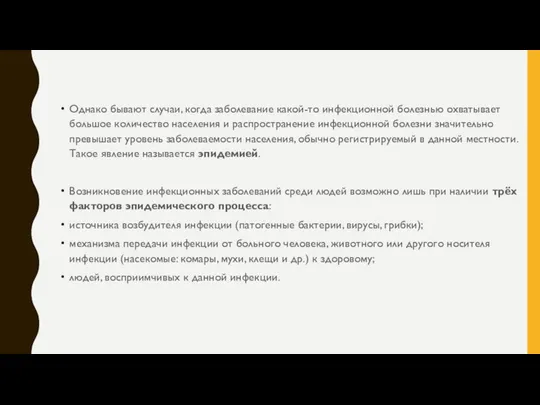 • Однако бывают случаи, когда заболевание какой-то инфекционной болезнью охватывает большое количество населения и распространение инфекционной болезни значительно превышает уровень заболеваемости населения, обычно регистрируемый в данной местности. Такое явление называется эпидемией.

• Возникновение инфекционных заболеваний среди людей возможно лишь при наличии трёх факторов эпидемического процесса:

• источника возбудителя инфекции (патогенные бактерии, вирусы, грибки);

• механизма передачи инфекции от больного человека, животного или другого носителя инфекции (насекомые: комары, мухи, клещи и др.) к здоровому;

• людей, восприимчивых к данной инфекции.